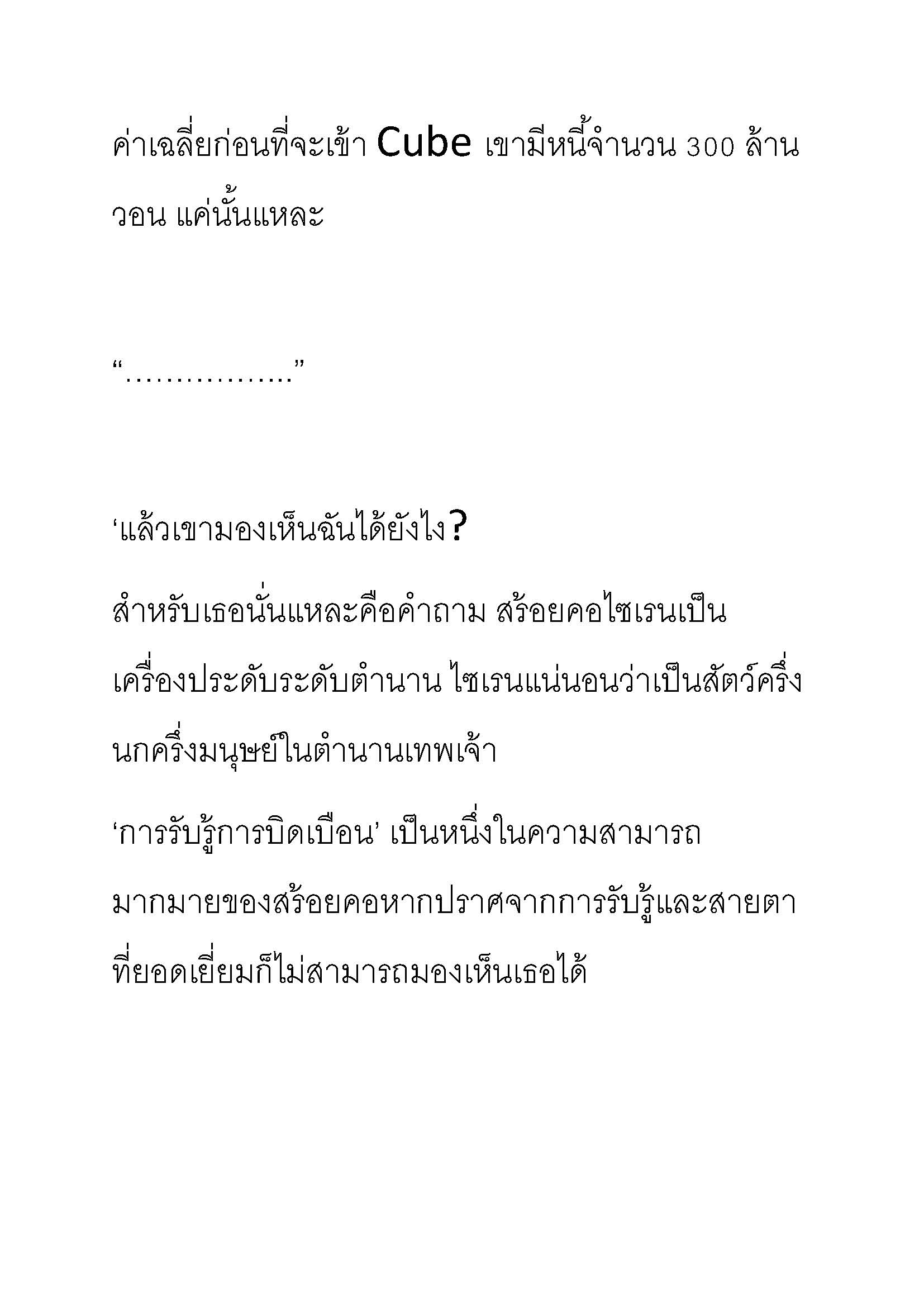 ค่าเฉลี่ยก่อนที่จะเข้า Cube เขามีหนี้จำนวน 300 ล้านวอน แค่นั้นแหละ

“.................”

‘แล้วเขามองเห็นฉันได้ยังไง?

สำหรับเธอนั่นแหละคือคำถาม สร้อยคอไซเรนเป็นเครื่องประดับระดับตำนาน ไซเรนแน่นอนว่าเป็นสัตว์ครึ่งนกครึ่งมนุษย์ในตำนานเทพเจ้า

‘การรับรู้การบิดเบือน’ เป็นหนึ่งในความสามารถมากมายของสร้อยคอหากปราศจากการรับรู้และสายตาที่ยอดเยี่ยมก็ไม่สามารถมองเห็นเธอได้